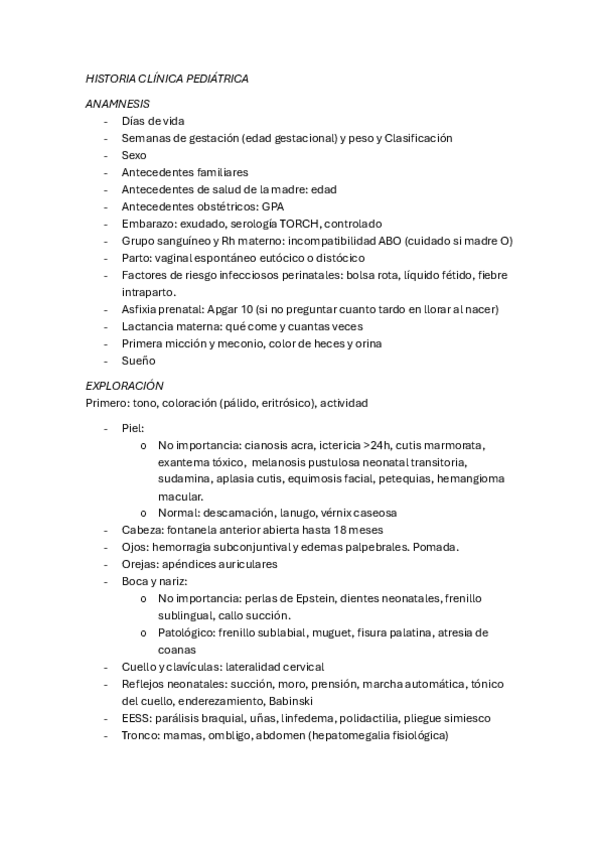 HISTORIA CLÍNICA PEDIÁTRICA

ANAMNESIS

- Días de vida
- Semanas de gestación (edad gestacional) y peso y Clasificación
- Sexo
- Antecedentes familiares
- Antecedentes de salud de la madre: edad
- Antecedentes obstétricos: GPA
- Embarazo: exudado, serología TORCH, controlado
- Grupo sanguíneo y Rh materno: incompatibilidad ABO (cuidado si madre O)
- Parto: vaginal espontáneo eutócico o distócico
- Factores de riesgo infecciosos perinatales: bolsa rota, líquido fétido, fiebre intraparto.
- Asfixia prenatal: Apgar 10 (si no preguntar cuanto tardo en llorar al nacer)
- Lactancia materna: qué come y cuantas veces
- Primera micción y meconio, color de heces y orina
- Sueño

EXPLORACIÓN

Primero: tono, coloración (pálido, eritrósico), actividad

- Piel:
  o No importancia: cianosis acra, ictericia >24h, cutis marmorata, exantema tóxico, melanosis pustulosa neonatal transitoria, sudamina, aplasia cutis, equimosis facial, petequias, hemangioma macular.
  o Normal: descamación, lanugo, vérnix caseosa
- Cabeza: fontanela anterior abierta hasta 18 meses
- Ojos: hemorragia subconjuntival y edemas palpebrales. Pomada.
- Orejas: apéndices auriculares
- Boca y nariz:
  o No importancia: perlas de Epstein, dientes neonatales, frenillo sublingual, callo succión.
  o Patológico: frenillo sublabial, muguet, fisura palatina, atresia de coanas
- Cuello y clavículas: lateralidad cervical
- Reflejos neonatales: succión, moro, prensión, marcha automática, tónico del cuello, enderezamiento, Babinski
- EESS: parálisis braquial, uñas, linfedema, polidactilia, pliegue simiesco
- Tronco: mamas, ombligo, abdomen (hepatomegalia fisiológica)